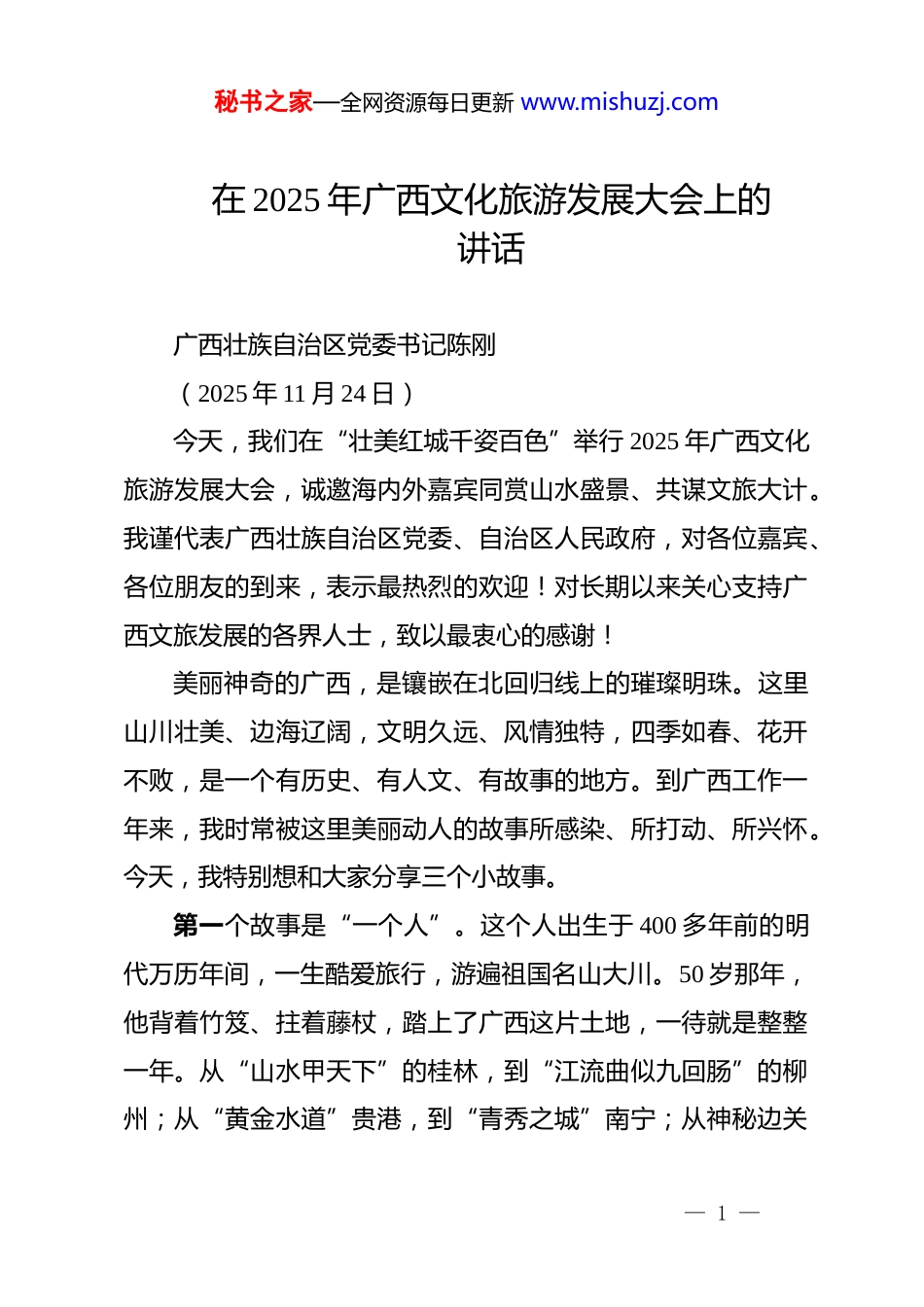 秘书之家—全网资源每日更新 www.mishuzj.com

在 2025 年广西文化旅游发展大会上的讲话

广西壮族自治区党委书记陈刚

（2025 年 11 月 24 日）

今天，我们在“壮美红城千姿百色”举行 2025 年广西文化旅游发展大会，诚邀海内外嘉宾同赏山水盛景、共谋文旅大计。我谨代表广西壮族自治区党委、自治区人民政府，对各位嘉宾、各位朋友的到来，表示最热烈的欢迎！对长期以来关心支持广西文旅发展的各界人士，致以最衷心的感谢！

美丽神奇的广西，是镶嵌在北回归线上的璀璨明珠。这里山川壮美、边海辽阔，文明久远、风情独特，四季如春、花开不败，是一个有历史、有人文、有故事的地方。到广西工作一年来，我时常被这里美丽动人的故事所感染、所打动、所兴怀。今天，我特别想和大家分享三个小故事。

第一个故事是“一个人”。这个人出生于 400 多年前的明代万历年间，一生酷爱旅行，游遍祖国名山大川。50 岁那年，他背着竹笈、拄着藤杖，踏上了广西这片土地，一待就是整整一年。从“山水甲天下”的桂林，到“江流曲似九回肠”的柳州；从“黄金水道”贵港，到“青秀之城”南宁；从神秘边关

— 1 —